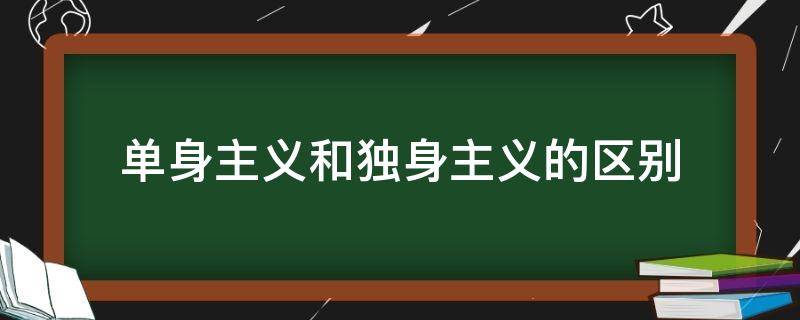 单身主义和独身主义的区别